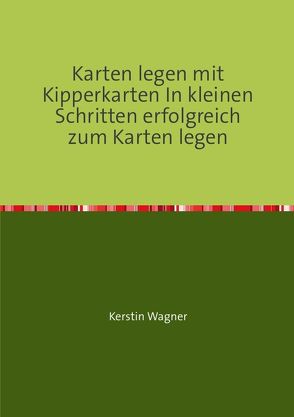 Karten legen mit Kipperkarten In kleinen Schritten erfolgreich zum Karten legen

Kerstin Wagner